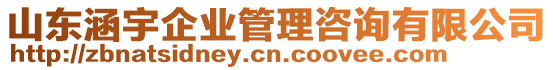 山东涵宇企业管理咨询有限公司
http://zbnatsidney.cn.coovee.com